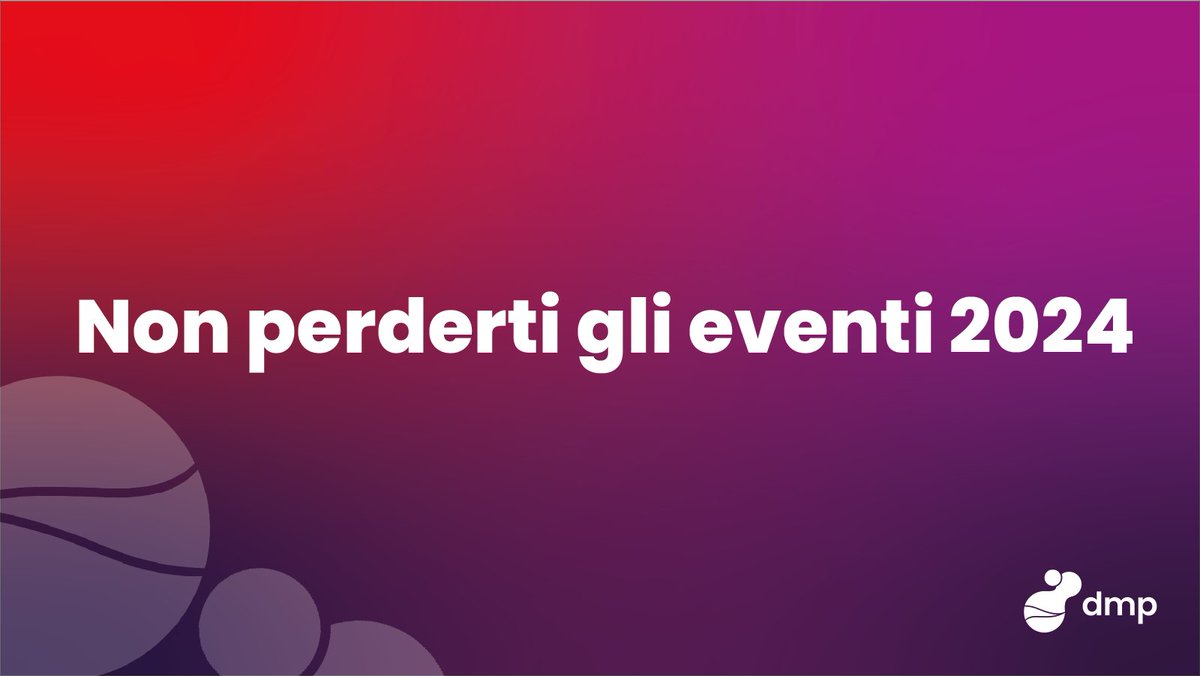 Non perderti gli eventi 2024

dmp